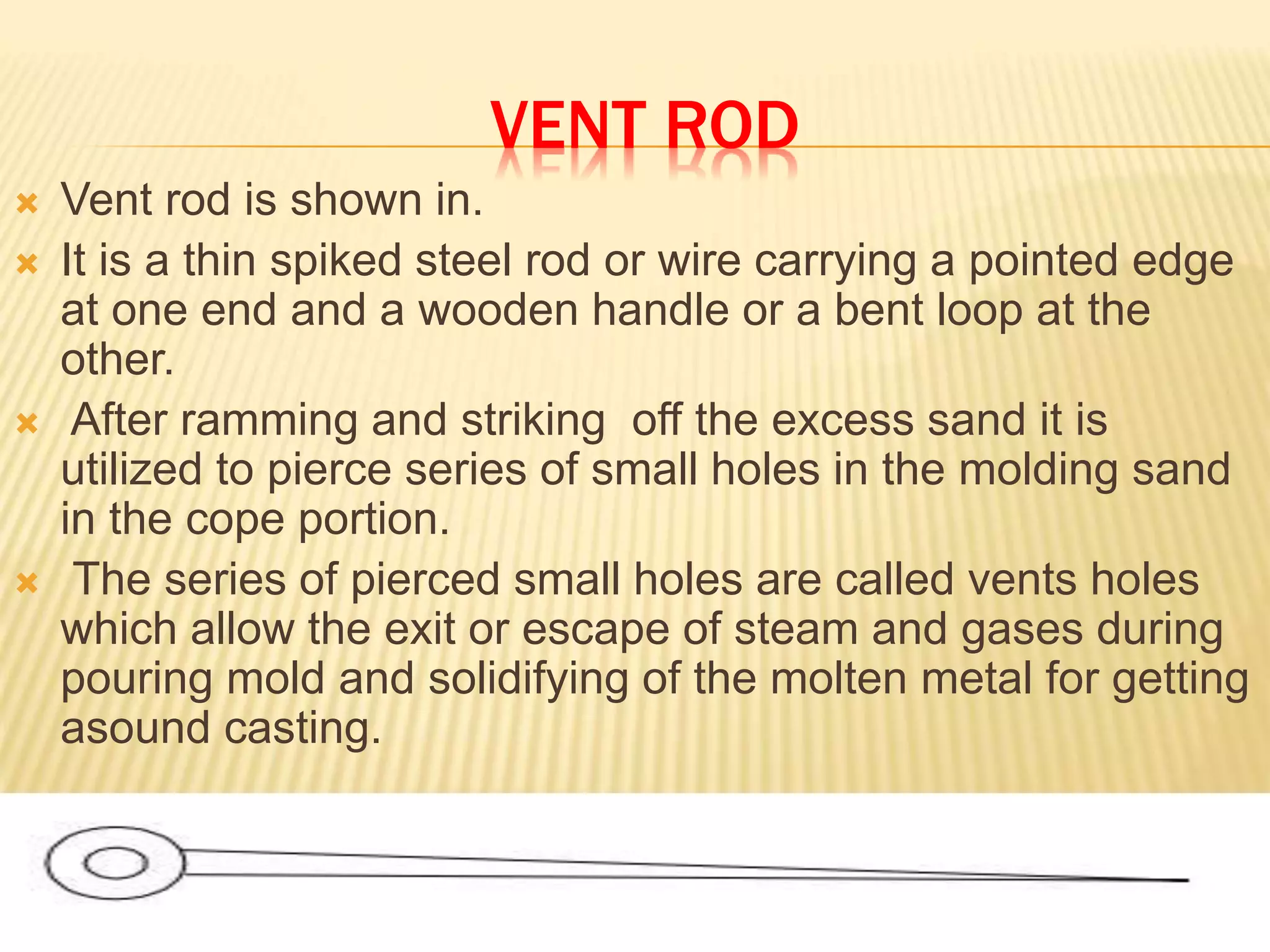 VENT ROD

Vent rod is shown in.

It is a thin spiked steel rod or wire carrying a pointed edge at one end and a wooden handle or a bent loop at the other.

After ramming and striking off the excess sand it is utilized to pierce series of small holes in the molding sand in the cope portion.

The series of pierced small holes are called vents holes which allow the exit or escape of steam and gases during pouring mold and solidifying of the molten metal for getting asound casting.